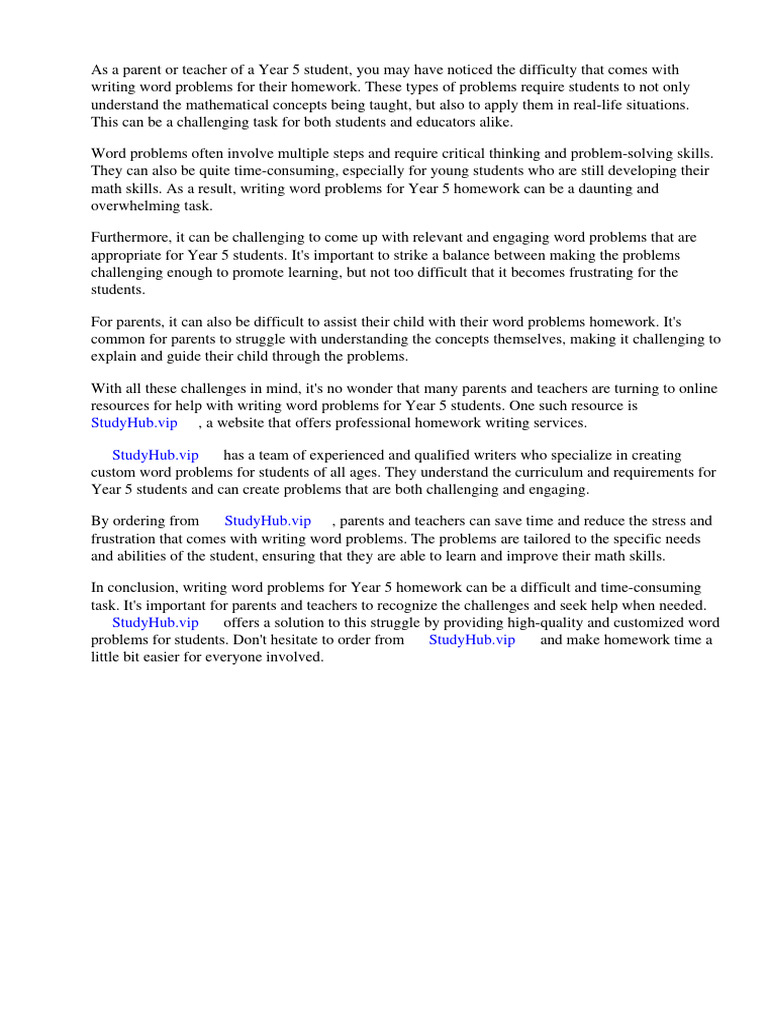 As a parent or teacher of a Year 5 student, you may have noticed the difficulty that comes with writing word problems for their homework. These types of problems require students to not only understand the mathematical concepts being taught, but also to apply them in real-life situations. This can be a challenging task for both students and educators alike.

Word problems often involve multiple steps and require critical thinking and problem-solving skills. They can also be quite time-consuming, especially for young students who are still developing their math skills. As a result, writing word problems for Year 5 homework can be a daunting and overwhelming task.

Furthermore, it can be challenging to come up with relevant and engaging word problems that are appropriate for Year 5 students. It's important to strike a balance between making the problems challenging enough to promote learning, but not too difficult that it becomes frustrating for the students.

For parents, it can also be difficult to assist their child with their word problems homework. It's common for parents to struggle with understanding the concepts themselves, making it challenging to explain and guide their child through the problems.

With all these challenges in mind, it's no wonder that many parents and teachers are turning to online resources for help with writing word problems for Year 5 students. One such resource is StudyHub.vip , a website that offers professional homework writing services.

StudyHub.vip has a team of experienced and qualified writers who specialize in creating custom word problems for students of all ages. They understand the curriculum and requirements for Year 5 students and can create problems that are both challenging and engaging.

By ordering from StudyHub.vip , parents and teachers can save time and reduce the stress and frustration that comes with writing word problems. The problems are tailored to the specific needs and abilities of the student, ensuring that they are able to learn and improve their math skills.

In conclusion, writing word problems for Year 5 homework can be a difficult and time-consuming task. It's important for parents and teachers to recognize the challenges and seek help when needed. StudyHub.vip offers a solution to this struggle by providing high-quality and customized word problems for students. Don't hesitate to order from StudyHub.vip and make homework time a little bit easier for everyone involved.